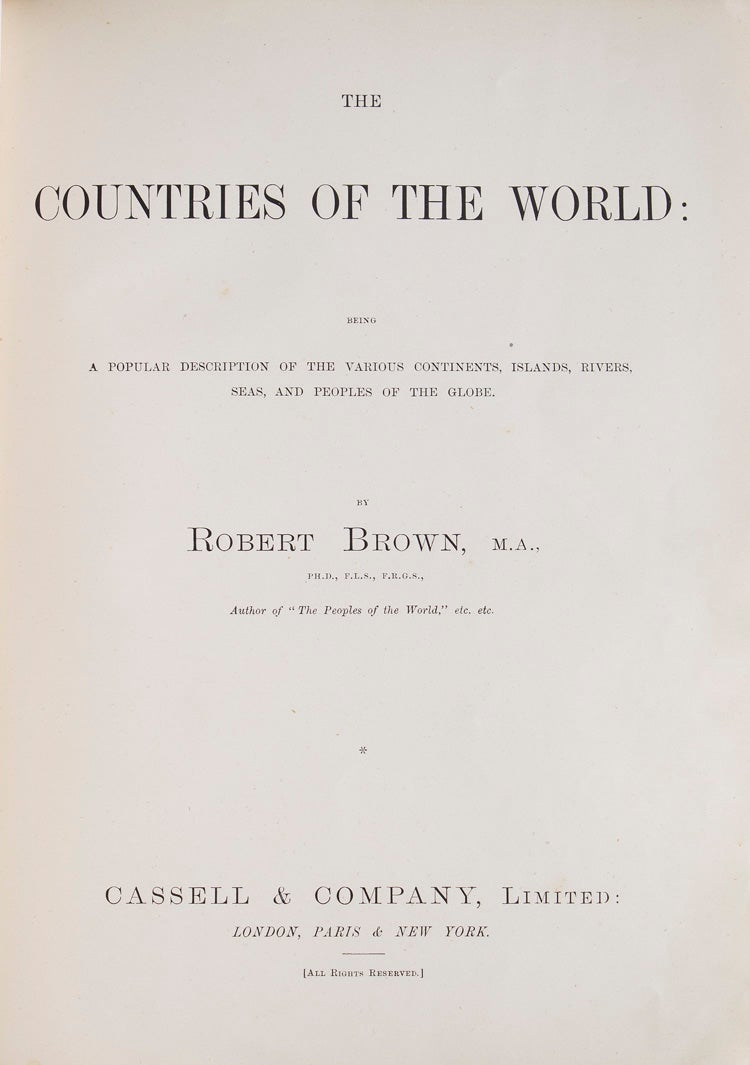 THE

COUNTRIES OF THE WORLD:

BEING

A POPULAR DESCRIPTION OF THE VARIOUS CONTINENTS, ISLANDS, RIVERS, SEAS, AND PEOPLES OF THE GLOBE.

BY

ROBERT BROWN, M.A.,

PH.D., F.L.S., F.R.G.S.,

Author of "The Peoples of the World," etc. etc.

*

CASSELL & COMPANY, LIMITED:

LONDON, PARIS & NEW YORK.

[ALL RIGHTS RESERVED.]